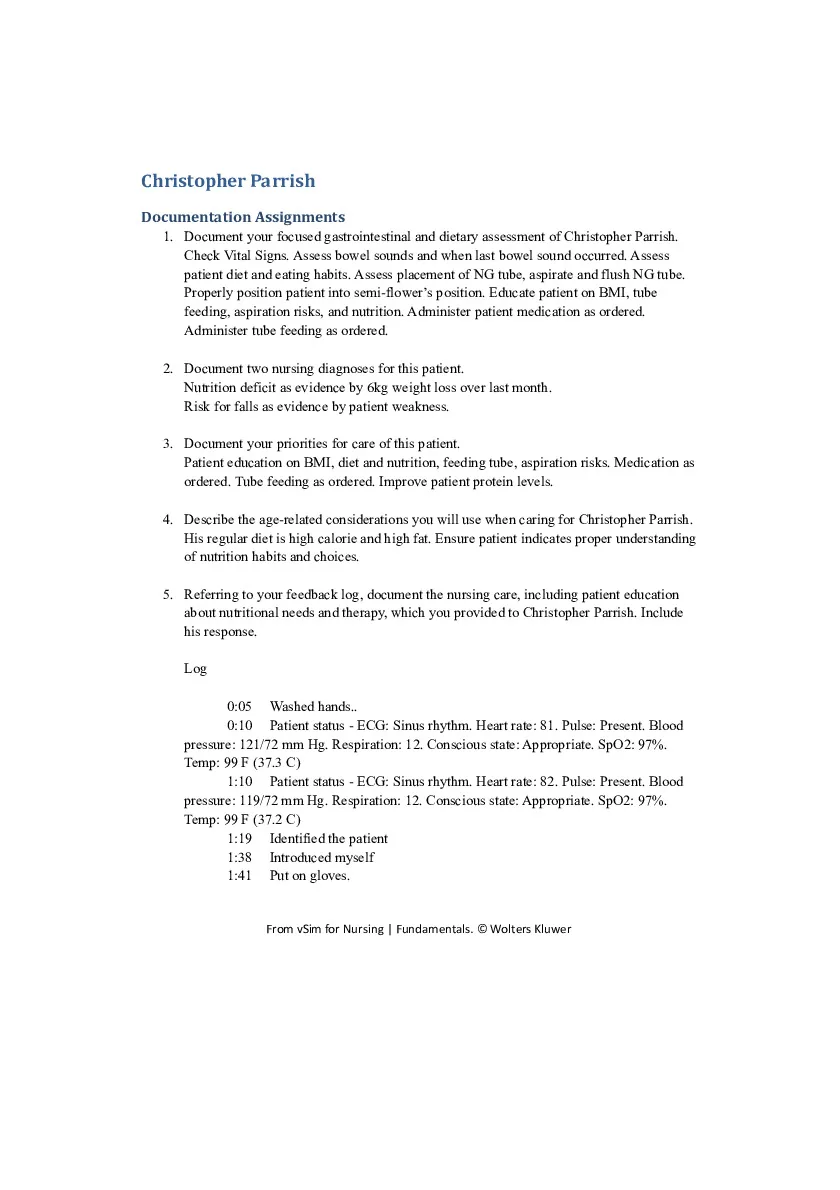 Christopher Parrish

Documentation Assignments

1. Document your focused gastrointestinal and dietary assessment of Christopher Parrish. Check Vital Signs. Assess bowel sounds and when last bowel sound occurred. Assess patient diet and eating habits. Assess placement of NG tube, aspirate and flush NG tube. Properly position patient into semi-flower's position. Educate patient on BMI, tube feeding, aspiration risks, and nutrition. Administer patient medication as ordered. Administer tube feeding as ordered.

2. Document two nursing diagnoses for this patient.
Nutrition deficit as evidence by 6kg weight loss over last month.
Risk for falls as evidence by patient weakness.

3. Document your priorities for care of this patient.
Patient education on BMI, diet and nutrition, feeding tube, aspiration risks. Medication as ordered. Tube feeding as ordered. Improve patient protein levels.

4. Describe the age-related considerations you will use when caring for Christopher Parrish.
His regular diet is high calorie and high fat. Ensure patient indicates proper understanding of nutrition habits and choices.

5. Referring to your feedback log, document the nursing care, including patient education about nutritional needs and therapy, which you provided to Christopher Parrish. Include his response.

Log

0:05 Washed hands..
0:10 Patient status - ECG: Sinus rhythm. Heart rate: 81. Pulse: Present. Blood pressure: 121/72 mm Hg. Respiration: 12. Conscious state: Appropriate. SpO2: 97%. Temp: 99 F (37.3 C)
1:10 Patient status - ECG: Sinus rhythm. Heart rate: 82. Pulse: Present. Blood pressure: 119/72 mm Hg. Respiration: 12. Conscious state: Appropriate. SpO2: 97%. Temp: 99 F (37.2 C)
1:19 Identified the patient
1:38 Introduced myself
1:41 Put on gloves.

From vSim for Nursing | Fundamentals. © Wolters Kluwer